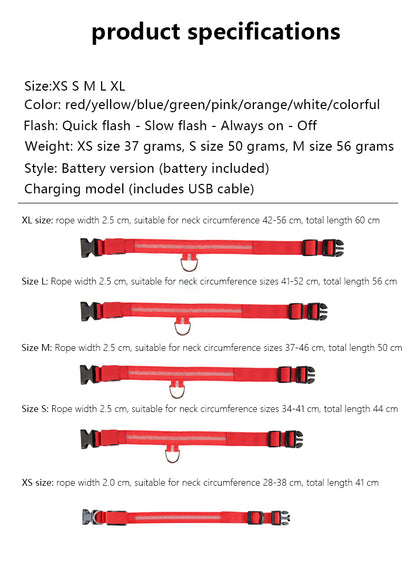 product specifications

Size:XS S M L XL
Color: red/yellow/blue/green/pink/orange/white/colorful
Flash: Quick flash - Slow flash - Always on - Off
Weight: XS size 37 grams, S size 50 grams, M size 56 grams
Style: Battery version (battery included)
Charging model (includes USB cable)

XL size: rope width 2.5 cm, suitable for neck circumference 42-56 cm, total length 60 cm

Size L: Rope width 2.5 cm, suitable for neck circumference sizes 41-52 cm, total length 56 cm

Size M: Rope width 2.5 cm, suitable for neck circumference sizes 37-46 cm, total length 50 cm

Size S: Rope width 2.5 cm, suitable for neck circumference sizes 34-41 cm, total length 44 cm

XS size: rope width 2.0 cm, suitable for neck circumference 28-38 cm, total length 41 cm